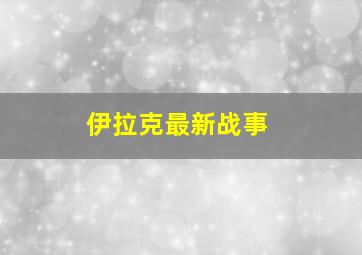 伊拉克最新战事